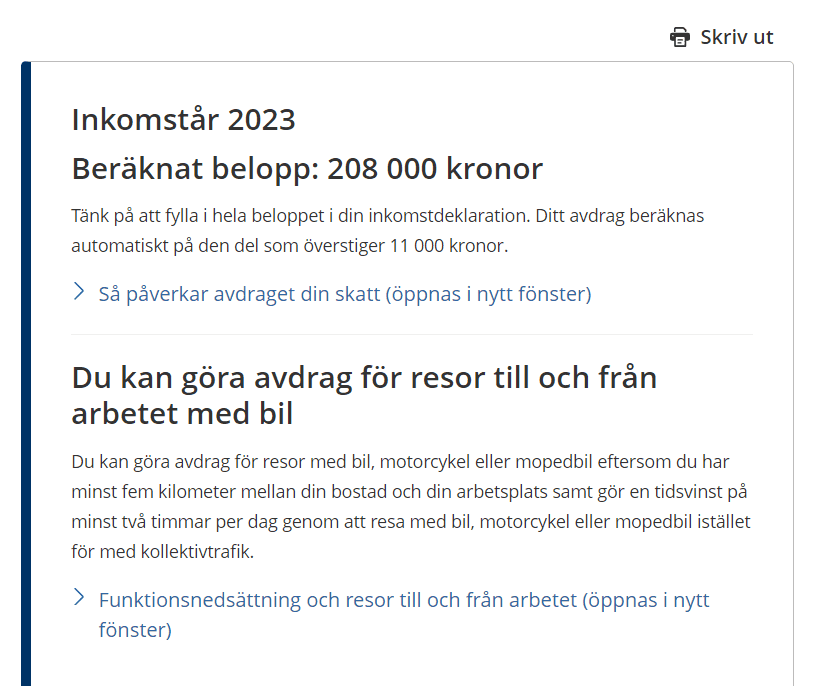 Skriv ut

Inkomstår 2023

Beräknat belopp: 208 000 kronor

Tänk på att fylla i hela beloppet i din inkomstdeklaration. Ditt avdrag beräknas automatiskt på den del som överstiger 11 000 kronor.

Så påverkar avdraget din skatt (öppnas i nytt fönster)

Du kan göra avdrag för resor till och från arbetet med bil

Du kan göra avdrag för resor med bil, motorcykel eller mopedbil eftersom du har minst fem kilometer mellan din bostad och din arbetsplats samt gör en tidsvinst på minst två timmar per dag genom att resa med bil, motorcykel eller mopedbil istället för med kollektivtrafik.

Funktionsnedsättning och resor till och från arbetet (öppnas i nytt fönster)